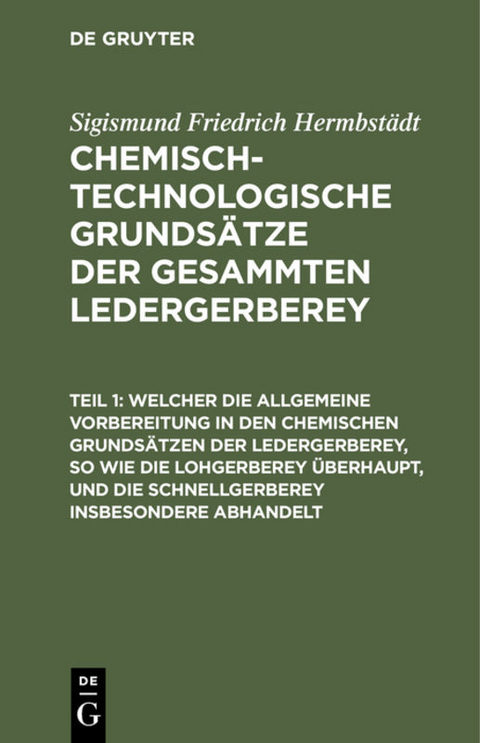 DE GRUYTER

Sigismund Friedrich Hermbstädt

CHEMISCH-TECHNOLOGISCHE GRUNDSÄTZE DER GESAMMTEN LEDERGERBEREY

TEIL 1: WELCHER DIE ALLGEMEINE VORBEREITUNG IN DEN CHEMISCHEN GRUNDSÄTZEN DER LEDERGERBEREY, SO WIE DIE LOHGERBEREY ÜBERHAUPT, UND DIE SCHNELLGERBEREY INSBESONDERE ABHANDELT

DE
G